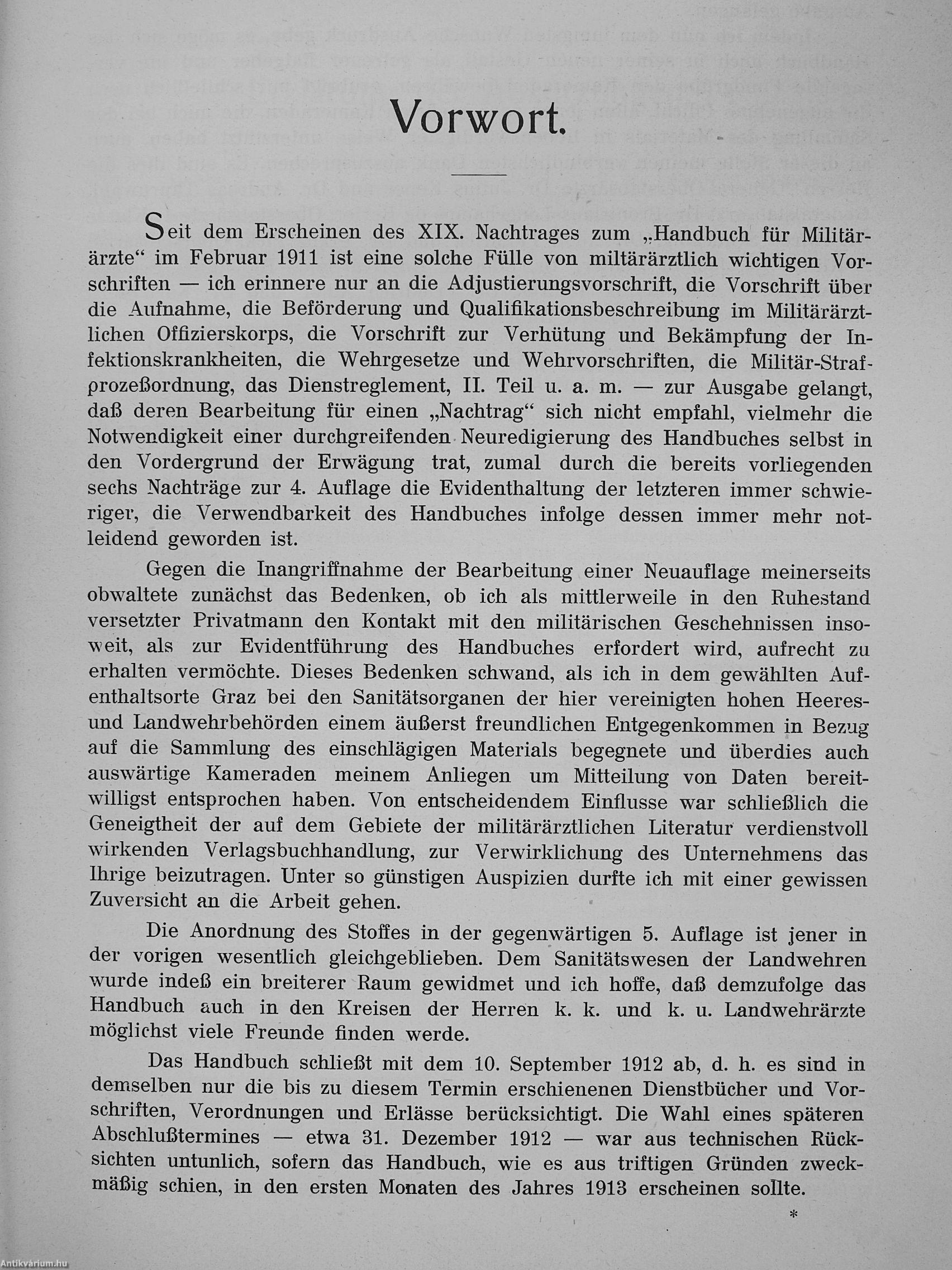 Vorwort.

Seit dem Erscheinen des XIX. Nachtrages zum „Handbuch für Militärärzte“ im Februar 1911 ist eine solche Fülle von miltärärztlich wichtigen Vorschriften — ich erinnere nur an die Adjustierungsvorschrift, die Vorschrift über die Aufnahme, die Beförderung und Qualifikationsbeschreibung im Militärärztlichen Offizierskorps, die Vorschrift zur Verhütung und Bekämpfung der Infektionskrankheiten, die Wehrgesetze und Wehrvorschriften, die Militär-Strafprozeßordnung, das Dienstreglement, II. Teil u. a. m. — zur Ausgabe gelangt, daß deren Bearbeitung für einen „Nachtrag“ sich nicht empfahl, vielmehr die Notwendigkeit einer durchgreifenden Neuredigierung des Handbuches selbst in den Vordergrund der Erwägung trat, zumal durch die bereits vorliegenden sechs Nachträge zur 4. Auflage die Evidenthaltung der letzteren immer schwieriger, die Verwendbarkeit des Handbuches infolge dessen immer mehr notleidend geworden ist.

Gegen die Inangriffnahme der Bearbeitung einer Neuauflage meinerseits obwaltete zunächst das Bedenken, ob ich als mittlerweile in den Ruhestand versetzter Privatmann den Kontakt mit den militärischen Geschehnissen insoweit, als zur Evidentführung des Handbuches erfordert wird, aufrecht zu erhalten vermöchte. Dieses Bedenken schwand, als ich in dem gewählten Aufenthaltsorte Graz bei den Sanitätsorganen der hier vereinigten hohen Heeres- und Landwehrbehörden einem äußerst freundlichen Entgegenkommen in Bezug auf die Sammlung des einschlägigen Materials begegnete und überdies auch auswärtige Kameraden meinem Anliegen um Mitteilung von Daten bereitwilligst entsprochen haben. Von entscheidendem Einflusse war schließlich die Geneigtheit der auf dem Gebiete der militärärztlichen Literatur verdienstvoll wirkenden Verlagsbuchhandlung, zur Verwirklichung des Unternehmens das Ihrige beizutragen. Unter so günstigen Auspizien durfte ich mit einer gewissen Zuversicht an die Arbeit gehen.

Die Anordnung des Stoffes in der gegenwärtigen 5. Auflage ist jener in der vorigen wesentlich gleichgeblieben. Dem Sanitätswesen der Landwehren wurde indeß ein breiterer Raum gewidmet und ich hoffe, daß demzufolge das Handbuch auch in den Kreisen der Herren k. k. und k. u. Landwehrärzte möglichst viele Freunde finden werde.

Das Handbuch schließt mit dem 10. September 1912 ab, d. h. es sind in demselben nur die bis zu diesem Termin erschienenen Dienstbücher und Vorschriften, Verordnungen und Erlässe berücksichtigt. Die Wahl eines späteren Abschlußtermines — etwa 31. Dezember 1912 — war aus technischen Rücksichten untunlich, sofern das Handbuch, wie es aus triftigen Gründen zweckmäßig schien, in den ersten Monaten des Jahres 1913 erscheinen sollte.

*

Antikvárium.hu